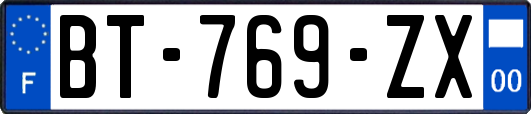 F

BT-769-ZX

00